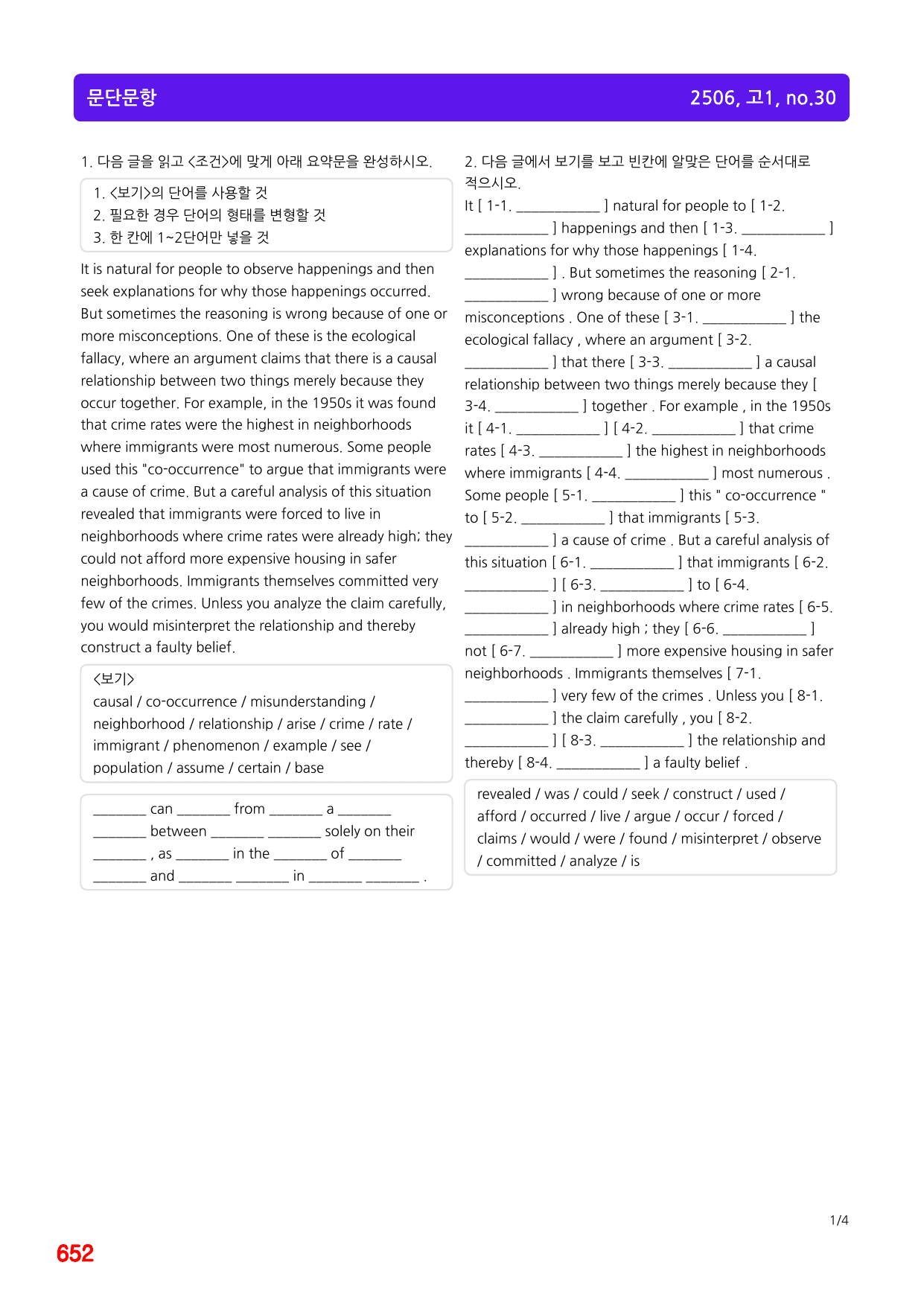 문단문항

2506, 고1, no.30

1. 다음 글을 읽고 <조건>에 맞게 아래 요약문을 완성하시오.

1. <보기>의 단어를 사용할 것
2. 필요한 경우 단어의 형태를 변형할 것
3. 한 칸에 1~2단어만 넣을 것

It is natural for people to observe happenings and then seek explanations for why those happenings occurred. But sometimes the reasoning is wrong because of one or more misconceptions. One of these is the ecological fallacy, where an argument claims that there is a causal relationship between two things merely because they occur together. For example, in the 1950s it was found that crime rates were the highest in neighborhoods where immigrants were most numerous. Some people used this "co-occurrence" to argue that immigrants were a cause of crime. But a careful analysis of this situation revealed that immigrants were forced to live in neighborhoods where crime rates were already high; they could not afford more expensive housing in safer neighborhoods. Immigrants themselves committed very few of the crimes. Unless you analyze the claim carefully, you would misinterpret the relationship and thereby construct a faulty belief.

<보기>
causal / co-occurrence / misunderstanding / neighborhood / relationship / arise / crime / rate / immigrant / phenomenon / example / see / population / assume / certain / base

____ can ____ from ____ a ____
____ between ____ ____ solely on their
____ , as ____ in the ____ of ____
____ and ____ ____ in ____ ____ .

2. 다음 글에서 보기를 보고 빈칸에 알맞은 단어를 순서대로 적으시오.

It [ 1-1. ____ ] natural for people to [ 1-2. ____ ] happenings and then [ 1-3. ____ ] explanations for why those happenings [ 1-4. ____ ] . But sometimes the reasoning [ 2-1. ____ ] wrong because of one or more misconceptions . One of these [ 3-1. ____ ] the ecological fallacy , where an argument [ 3-2. ____ ] that there [ 3-3. ____ ] a causal relationship between two things merely because they [ 3-4. ____ ] together . For example , in the 1950s it [ 4-1. ____ ] [ 4-2. ____ ] that crime rates [ 4-3. ____ ] the highest in neighborhoods where immigrants [ 4-4. ____ ] most numerous . Some people [ 5-1. ____ ] this " co-occurrence " to [ 5-2. ____ ] that immigrants [ 5-3. ____ ] a cause of crime . But a careful analysis of this situation [ 6-1. ____ ] that immigrants [ 6-2. ____ ] [ 6-3. ____ ] to [ 6-4. ____ ] in neighborhoods where crime rates [ 6-5. ____ ] already high ; they [ 6-6. ____ ] not [ 6-7. ____ ] more expensive housing in safer neighborhoods . Immigrants themselves [ 7-1. ____ ] very few of the crimes . Unless you [ 8-1. ____ ] the claim carefully , you [ 8-2. ____ ] [ 8-3. ____ ] the relationship and thereby [ 8-4. ____ ] a faulty belief .

revealed / was / could / seek / construct / used / afford / occurred / live / argue / occur / forced / claims / would / were / found / misinterpret / observe / committed / analyze / is

1/4

652